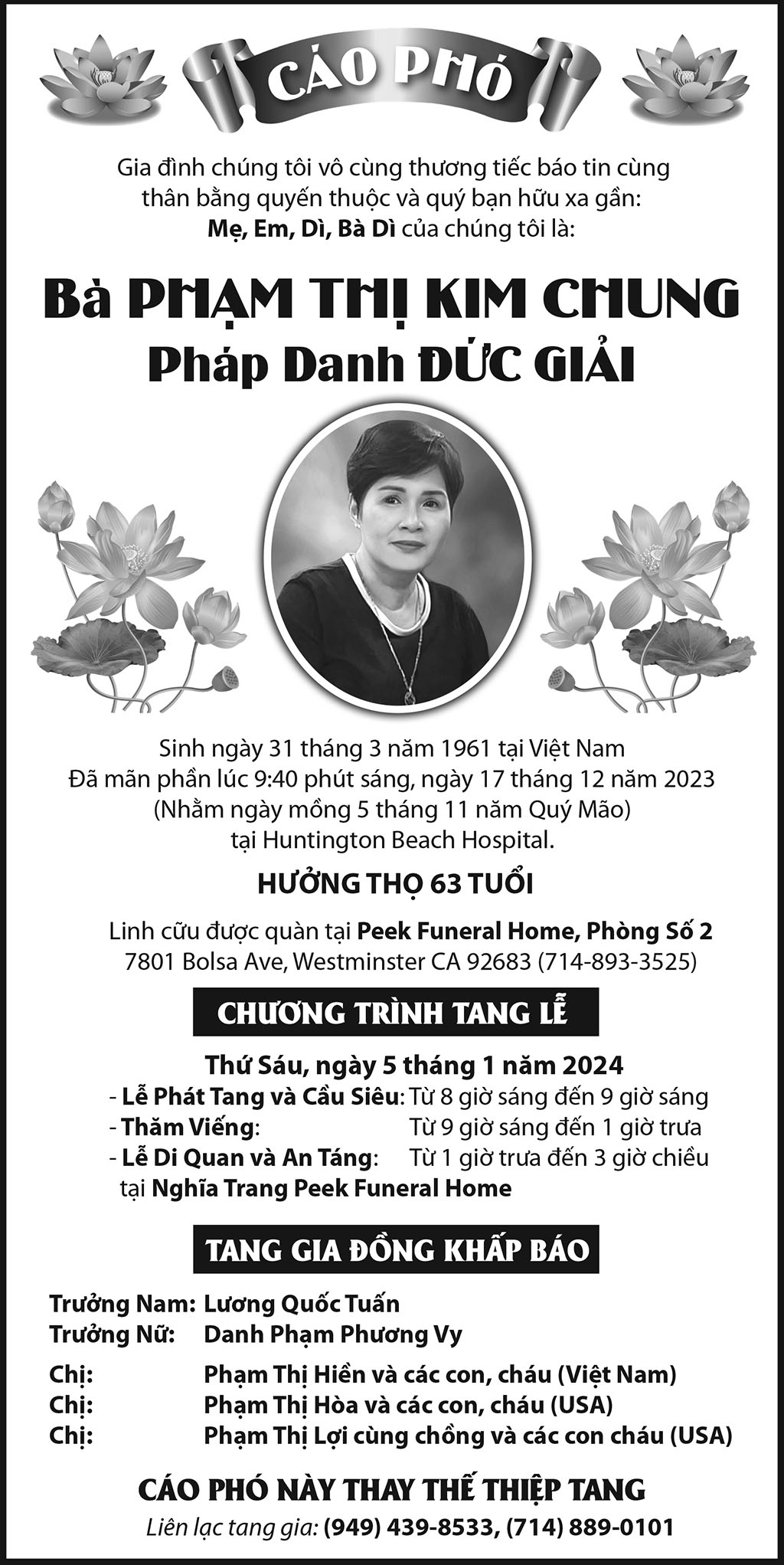 CÁO PHÓ

Gia đình chúng tôi vô cùng thương tiếc báo tin cùng thân bằng quyến thuộc và quý bạn hữu xa gần:
Mẹ, Em, Dì, Bà Dì của chúng tôi là:

Bà PHẠM THỊ KIM CHUNG
Pháp Danh ĐỨC GIẢI

Sinh ngày 31 tháng 3 năm 1961 tại Việt Nam
Đã mãn phần lúc 9:40 phút sáng, ngày 17 tháng 12 năm 2023
(Nhằm ngày mồng 5 tháng 11 năm Quý Mão)
tại Huntington Beach Hospital.

HƯỞNG THỌ 63 TUỔI

Linh cữu được quàn tại Peek Funeral Home, Phòng Số 2
7801 Bolsa Ave, Westminster CA 92683 (714-893-3525)

CHƯƠNG TRÌNH TANG LỄ

Thứ Sáu, ngày 5 tháng 1 năm 2024
- Lễ Phát Tang và Cầu Siêu: Từ 8 giờ sáng đến 9 giờ sáng
- Thăm Viếng: Từ 9 giờ sáng đến 1 giờ trưa
- Lễ Di Quan và An Táng: Từ 1 giờ trưa đến 3 giờ chiều
tại Nghĩa Trang Peek Funeral Home

TANG GIA ĐỒNG KHẤP BÁO

Trưởng Nam: Lương Quốc Tuấn
Trưởng Nữ: Danh Phạm Phương Vy

Chị: Phạm Thị Hiền và các con, cháu (Việt Nam)
Chị: Phạm Thị Hòa và các con, cháu (USA)
Chị: Phạm Thị Lợi cùng chồng và các con cháu (USA)

CÁO PHÓ NÀY THAY THẾ THIỆP TANG
Liên lạc tang gia: (949) 439-8533, (714) 889-0101